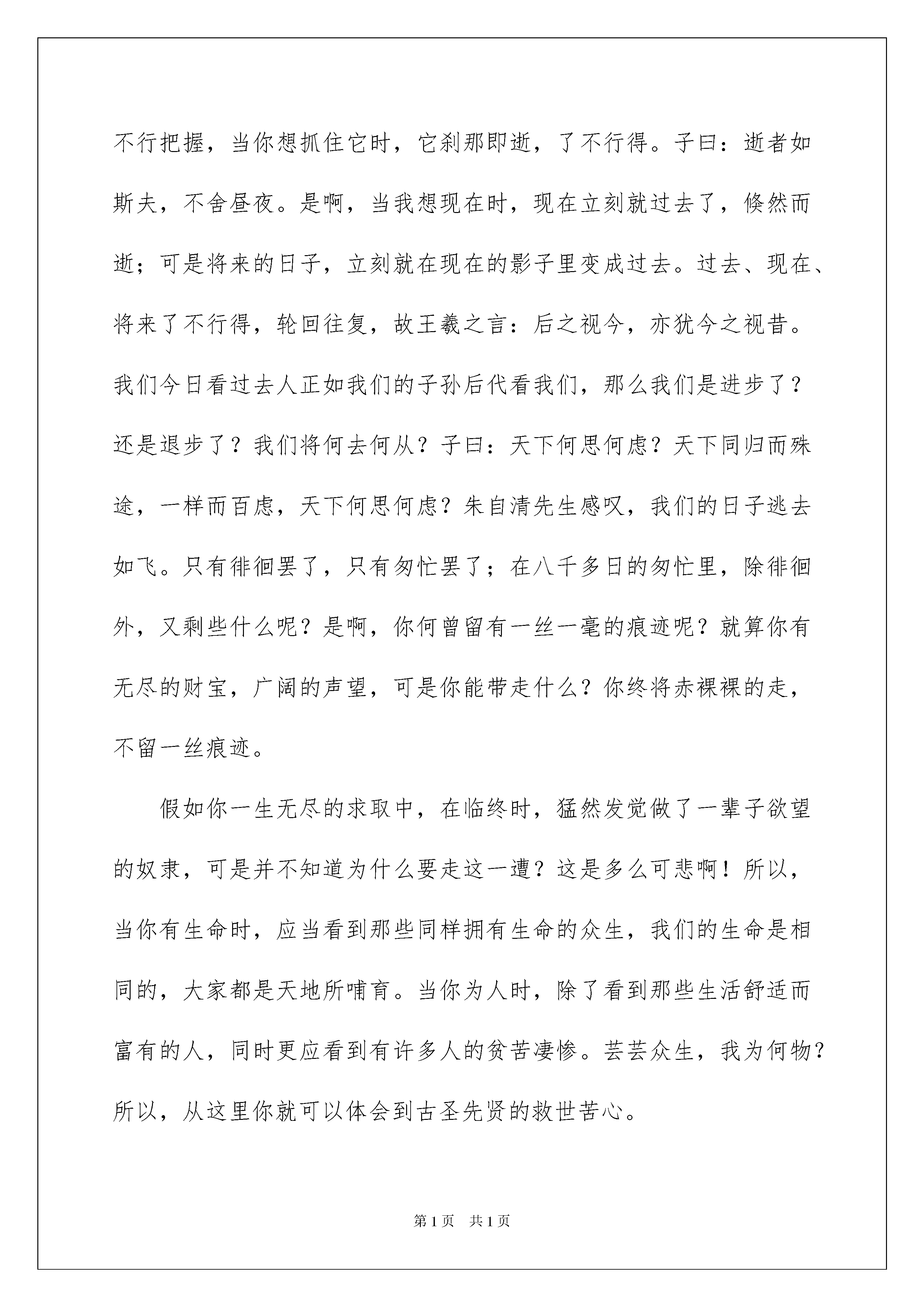 不行把握，当你想抓住它时，它刹那即逝，了不行得。子曰：逝者如斯夫，不舍昼夜。是啊，当我想现在时，现在立刻就过去了，倏然而逝；可是将来的日子，立刻就在现在的影子里变成过去。过去、现在、将来了不行得，轮回往复，故王羲之言：后之视今，亦犹今之视昔。我们今日看过去人正如我们的子孙后代看我们，那么我们是进步了？还是退步了？我们将何去何从？子曰：天下何思何虑？天下同归而殊途，一样而百虑，天下何思何虑？朱自清先生感叹，我们的日子逃去如飞。只有徘徊罢了，只有匆忙罢了；在八千多日的匆忙里，除徘徊外，又剩些什么呢？是啊，你何曾留有一丝一毫的痕迹呢？就算你有无尽的财宝，广阔的声望，可是你能带走什么？你终将赤裸裸的走，不留一丝痕迹。

假如你一生无尽的求取中，在临终时，猛然发觉做了一辈子欲望的奴隶，可是并不知道为什么要走这一遭？这是多么可悲啊！所以，当你有生命时，应当看到那些同样拥有生命的众生，我们的生命是相同的，大家都是天地所哺育。当你为人时，除了看到那些生活舒适而富有的人，同时更应看到有许多人的贫苦凄惨。芸芸众生，我为何物？所以，从这里你就可以体会到古圣先贤的救世苦心。

第1页　共1页